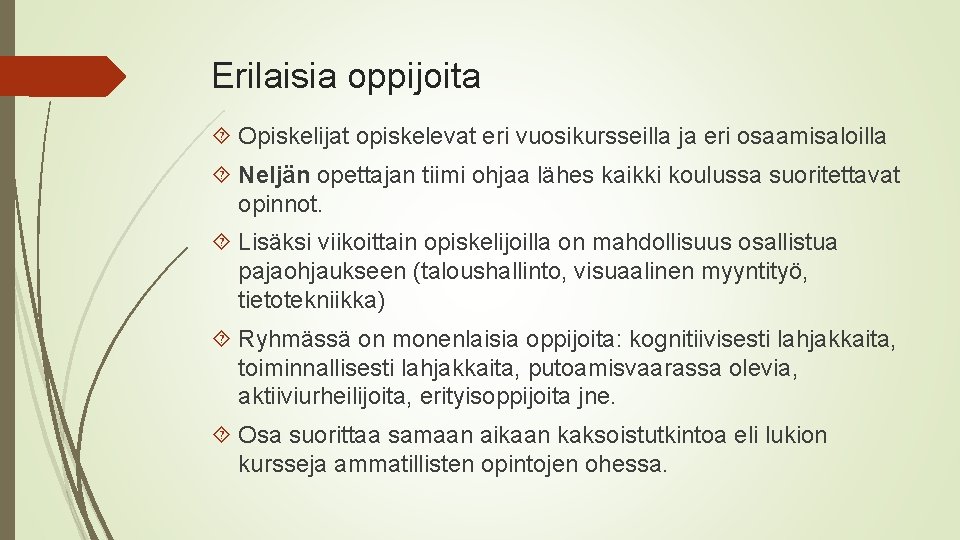 Erilaisia oppijoita

Opiskelijat opiskelevat eri vuosikursseilla ja eri osaamisaloilla

Neljän opettajan tiimi ohjaa lähes kaikki koulussa suoritettavat opinnot.

Lisäksi viikoittain opiskelijoilla on mahdollisuus osallistua pajaohjaukseen (taloushallinto, visuaalinen myyntityö, tietotekniikka)

Ryhmässä on monenlaisia oppijoita: kognitiivisesti lahjakkaita, toiminnallisesti lahjakkaita, putoamisvaarassa olevia, aktiiviurheilijoita, erityisoppijoita jne.

Osa suorittaa samaan aikaan kaksoistutkintoa eli lukion kursseja ammatillisten opintojen ohessa.